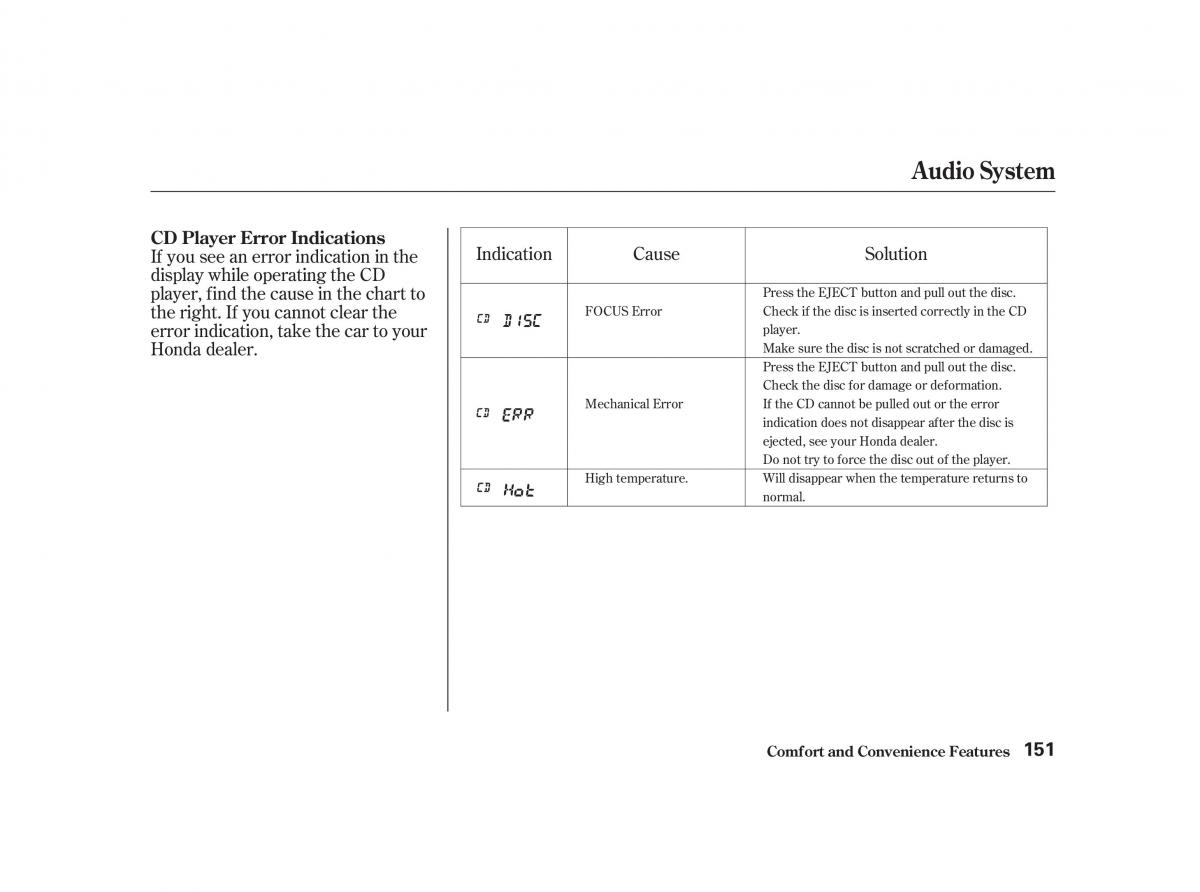 Audio System

CD Player Error Indications
If you see an error indication in the display while operating the CD player, find the cause in the chart to the right. If you cannot clear the error indication, take the car to your Honda dealer.

| Indication | Cause | Solution |
|---|---|---|
| CD DISC | FOCUS Error | Press the EJECT button and pull out the disc. Check if the disc is inserted correctly in the CD player. Make sure the disc is not scratched or damaged. |
| CD ERR | Mechanical Error | Press the EJECT button and pull out the disc. Check the disc for damage or deformation. If the CD cannot be pulled out or the error indication does not disappear after the disc is ejected, see your Honda dealer. Do not try to force the disc out of the player. |
| CD Hot | High temperature. | Will disappear when the temperature returns to normal. |

Comfort and Convenience Features 151